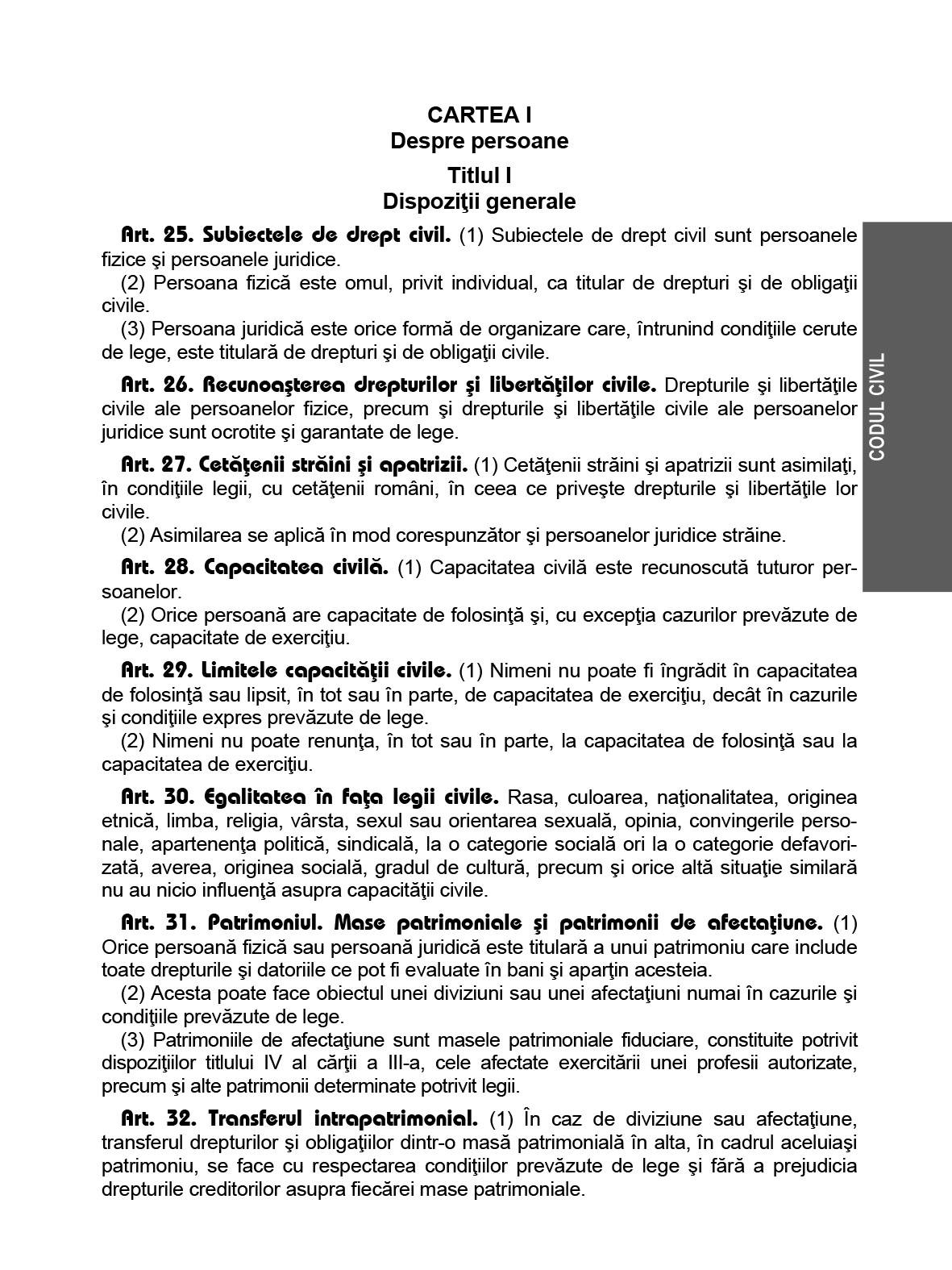 CARTEA I
Despre persoane

Titlul I
Dispoziţii generale

Art. 25. Subiectele de drept civil. (1) Subiectele de drept civil sunt persoanele fizice şi persoanele juridice.
(2) Persoana fizică este omul, privit individual, ca titular de drepturi şi de obligaţii civile.
(3) Persoana juridică este orice formă de organizare care, întrunind condiţiile cerute de lege, este titulară de drepturi şi de obligaţii civile.

Art. 26. Recunoaşterea drepturilor şi libertăţilor civile. Drepturile şi libertăţile civile ale persoanelor fizice, precum şi drepturile şi libertăţile civile ale persoanelor juridice sunt ocrotite şi garantate de lege.

Art. 27. Cetăţenii străini şi apatrizii. (1) Cetăţenii străini şi apatrizii sunt asimilaţi, în condiţiile legii, cu cetăţenii români, în ceea ce priveşte drepturile şi libertăţile lor civile.
(2) Asimilarea se aplică în mod corespunzător şi persoanelor juridice străine.

Art. 28. Capacitatea civilă. (1) Capacitatea civilă este recunoscută tuturor persoanelor.
(2) Orice persoană are capacitate de folosinţă şi, cu excepţia cazurilor prevăzute de lege, capacitate de exerciţiu.

Art. 29. Limitele capacităţii civile. (1) Nimeni nu poate fi îngrădit în capacitatea de folosinţă sau lipsit, în tot sau în parte, de capacitatea de exerciţiu, decât în cazurile şi condiţiile expres prevăzute de lege.
(2) Nimeni nu poate renunţa, în tot sau în parte, la capacitatea de folosinţă sau la capacitatea de exerciţiu.

Art. 30. Egalitatea în faţa legii civile. Rasa, culoarea, naţionalitatea, originea etnică, limba, religia, vârsta, sexul sau orientarea sexuală, opinia, convingerile personale, apartenenţa politică, sindicală, la o categorie socială ori la o categorie defavorizată, averea, originea socială, gradul de cultură, precum şi orice altă situaţie similară nu au nicio influenţă asupra capacităţii civile.

Art. 31. Patrimoniul. Mase patrimoniale şi patrimonii de afectaţiune. (1) Orice persoană fizică sau persoană juridică este titulară a unui patrimoniu care include toate drepturile şi datoriile ce pot fi evaluate în bani şi aparţin acesteia.
(2) Acesta poate face obiectul unei diviziuni sau unei afectaţiuni numai în cazurile şi condiţiile prevăzute de lege.
(3) Patrimoniile de afectaţiune sunt masele patrimoniale fiduciare, constituite potrivit dispoziţiilor titlului IV al cărţii a III-a, cele afectate exercitării unei profesii autorizate, precum şi alte patrimonii determinate potrivit legii.

Art. 32. Transferul intrapatrimonial. (1) În caz de diviziune sau afectaţiune, transferul drepturilor şi obligaţiilor dintr-o masă patrimonială în alta, în cadrul aceluiaşi patrimoniu, se face cu respectarea condiţiilor prevăzute de lege şi fără a prejudicia drepturile creditorilor asupra fiecărei mase patrimoniale.

CODUL CIVIL